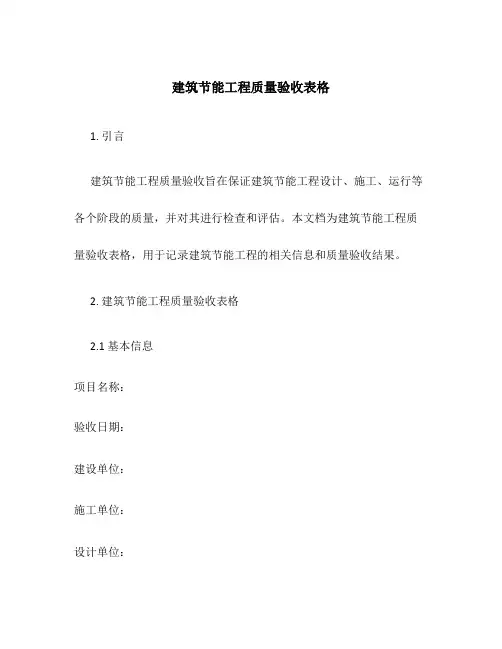 建筑节能工程质量验收表格

1. 引言

建筑节能工程质量验收旨在保证建筑节能工程设计、施工、运行等各个阶段的质量，并对其进行检查和评估。本文档为建筑节能工程质量验收表格，用于记录建筑节能工程的相关信息和质量验收结果。

2. 建筑节能工程质量验收表格

2.1 基本信息

项目名称：

验收日期：

建设单位：

施工单位：

设计单位：